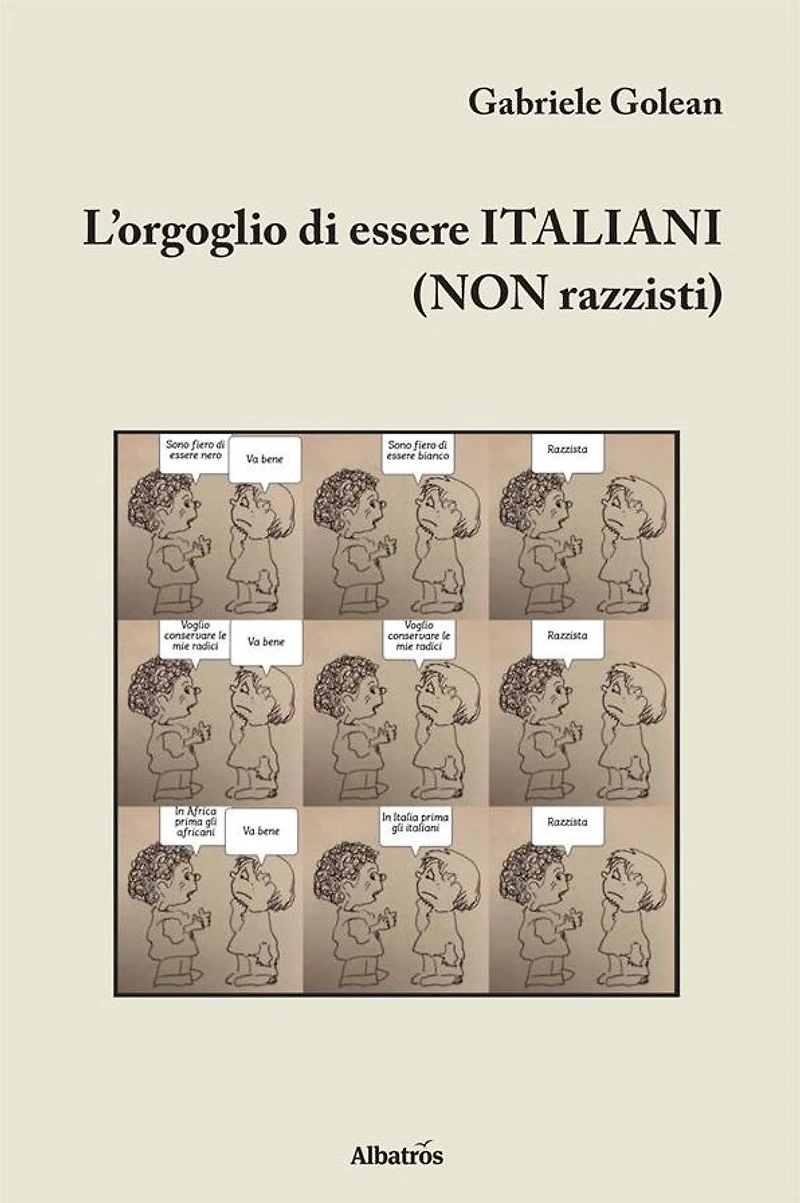 Gabriele Golean

L'orgoglio di essere ITALIANI (NON razzisti)

Sono fiero di essere nero

Va bene

Sono fiero di essere bianco

Razzista

Voglio conservare le mie radici

Va bene

Voglio conservare le mie radici

Razzista

In Africa prima gli africani

Va bene

In Italia prima gli italiani

Razzista

Albatros